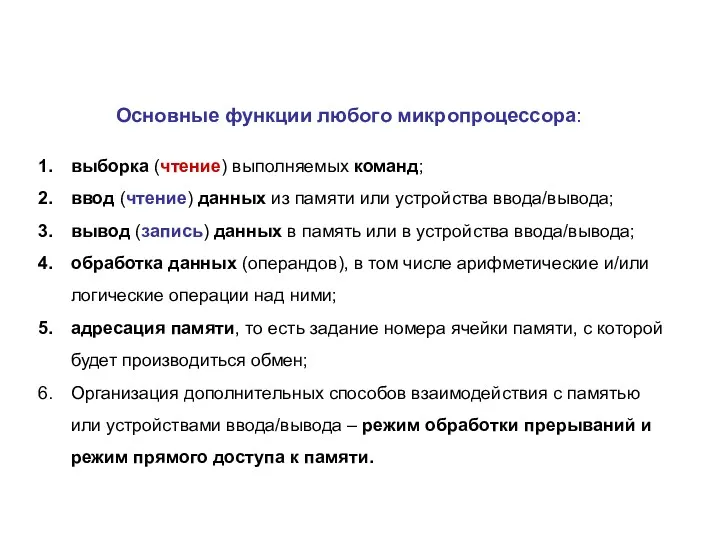 Основные функции любого микропроцессора:

1. выборка (чтение) выполняемых команд;
2. ввод (чтение) данных из памяти или устройства ввода/вывода;
3. вывод (запись) данных в память или в устройства ввода/вывода;
4. обработка данных (операндов), в том числе арифметические и/или логические операции над ними;
5. адресация памяти, то есть задание номера ячейки памяти, с которой будет производиться обмен;
6. Организация дополнительных способов взаимодействия с памятью или устройствами ввода/вывода – режим обработки прерываний и режим прямого доступа к памяти.